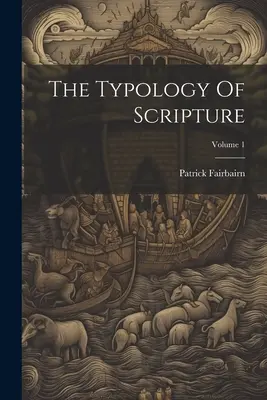 The Typology Of Scripture

Volume 1

Patrick Fairbairn